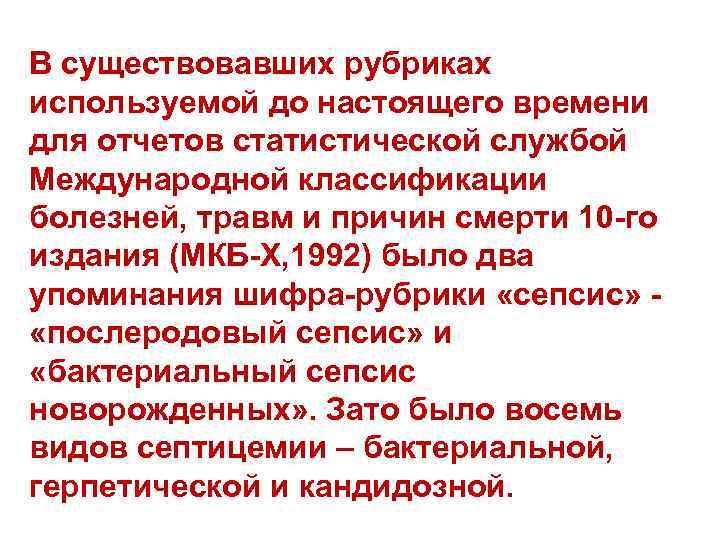 В существовавших рубриках используемой до настоящего времени для отчетов статистической службой Международной классификации болезней, травм и причин смерти 10-го издания (МКБ-Х,1992) было два упоминания шифра-рубрики «сепсис» - «послеродовый сепсис» и «бактериальный сепсис новорожденных». Зато было восемь видов септицемии – бактериальной, герпетической и кандидозной.